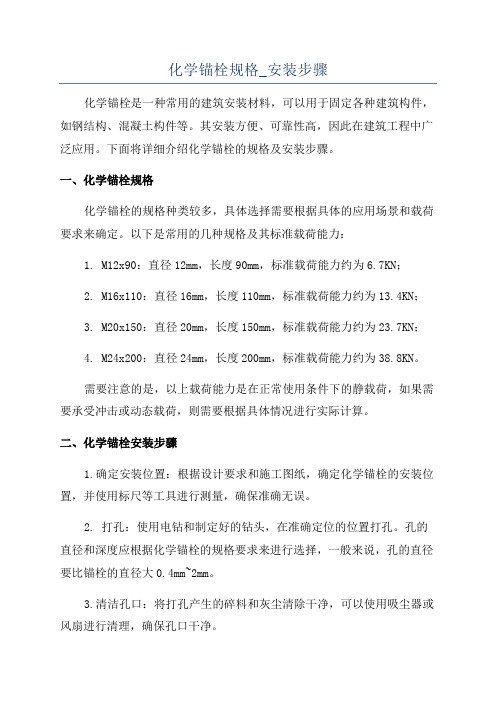 化学锚栓规格_安装步骤

化学锚栓是一种常用的建筑安装材料，可以用于固定各种建筑构件，如钢结构、混凝土构件等。其安装方便、可靠性高，因此在建筑工程中广泛应用。下面将详细介绍化学锚栓的规格及安装步骤。

一、化学锚栓规格

化学锚栓的规格种类较多，具体选择需要根据具体的应用场景和载荷要求来确定。以下是常用的几种规格及其标准载荷能力：

1. M12x90：直径 12mm，长度 90mm，标准载荷能力约为 6.7KN；

2. M16x110：直径 16mm，长度 110mm，标准载荷能力约为 13.4KN；

3. M20x150：直径 20mm，长度 150mm，标准载荷能力约为 23.7KN；

4. M24x200：直径 24mm，长度 200mm，标准载荷能力约为 38.8KN。

需要注意的是，以上载荷能力是在正常使用条件下的静载荷，如果需要承受冲击或动态载荷，则需要根据具体情况进行实际计算。

二、化学锚栓安装步骤

1.确定安装位置：根据设计要求和施工图纸，确定化学锚栓的安装位置，并使用标尺等工具进行测量，确保准确无误。

2. 打孔：使用电钻和制定好的钻头，在准确定位的位置打孔。孔的直径和深度应根据化学锚栓的规格要求来进行选择，一般来说，孔的直径要比锚栓的直径大 0.4mm~2mm。

3.清洁孔口：将打孔产生的碎料和灰尘清除干净，可以使用吸尘器或风扇进行清理，确保孔口干净。